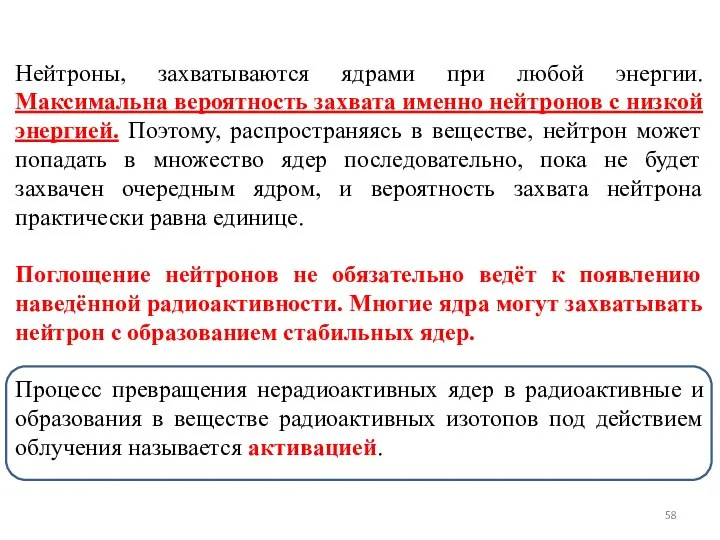 Нейтроны, захватываются ядрами при любой энергии. Максимальна вероятность захвата именно нейтронов с низкой энергией. Поэтому, распространяясь в веществе, нейтрон может попадать в множество ядер последовательно, пока не будет захвачен очередным ядром, и вероятность захвата нейтрона практически равна единице.

Поглощение нейтронов не обязательно ведёт к появлению наведённой радиоактивности. Многие ядра могут захватывать нейтрон с образованием стабильных ядер.

Процесс превращения нерадиоактивных ядер в радиоактивные и образования в веществе радиоактивных изотопов под действием облучения называется активацией.

58